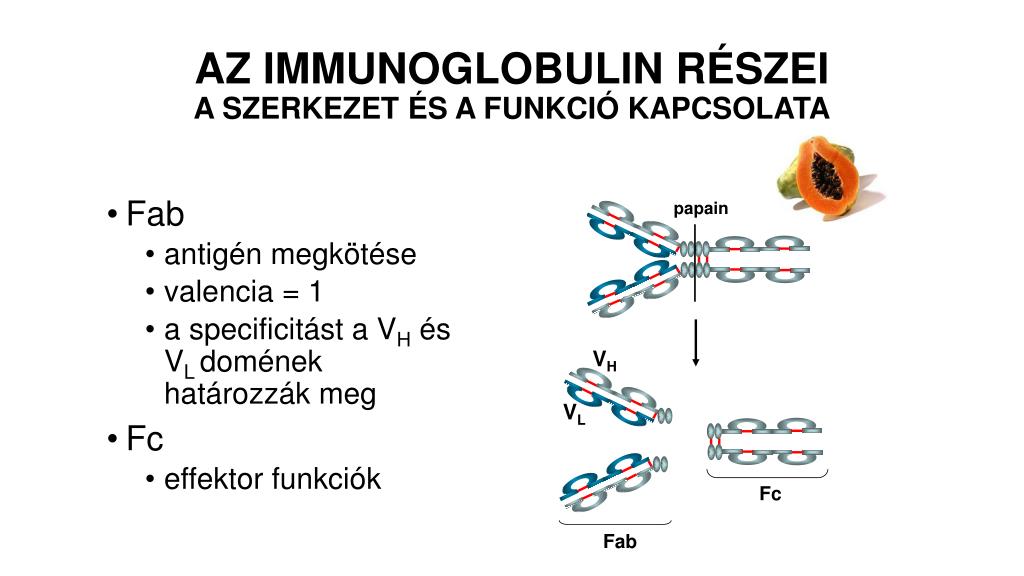 AZ IMMUNOGLOBULIN RÉSZEI
A SZERKEZET ÉS A FUNKCIÓ KAPCSOLATA

• Fab
• antigén megkötése
• valencia = 1
• a specificitást a $V_H$ és $V_L$ domének határozzák meg
• Fc
• effektor funkciók

papain

$V_H$

$V_L$

Fc

Fab